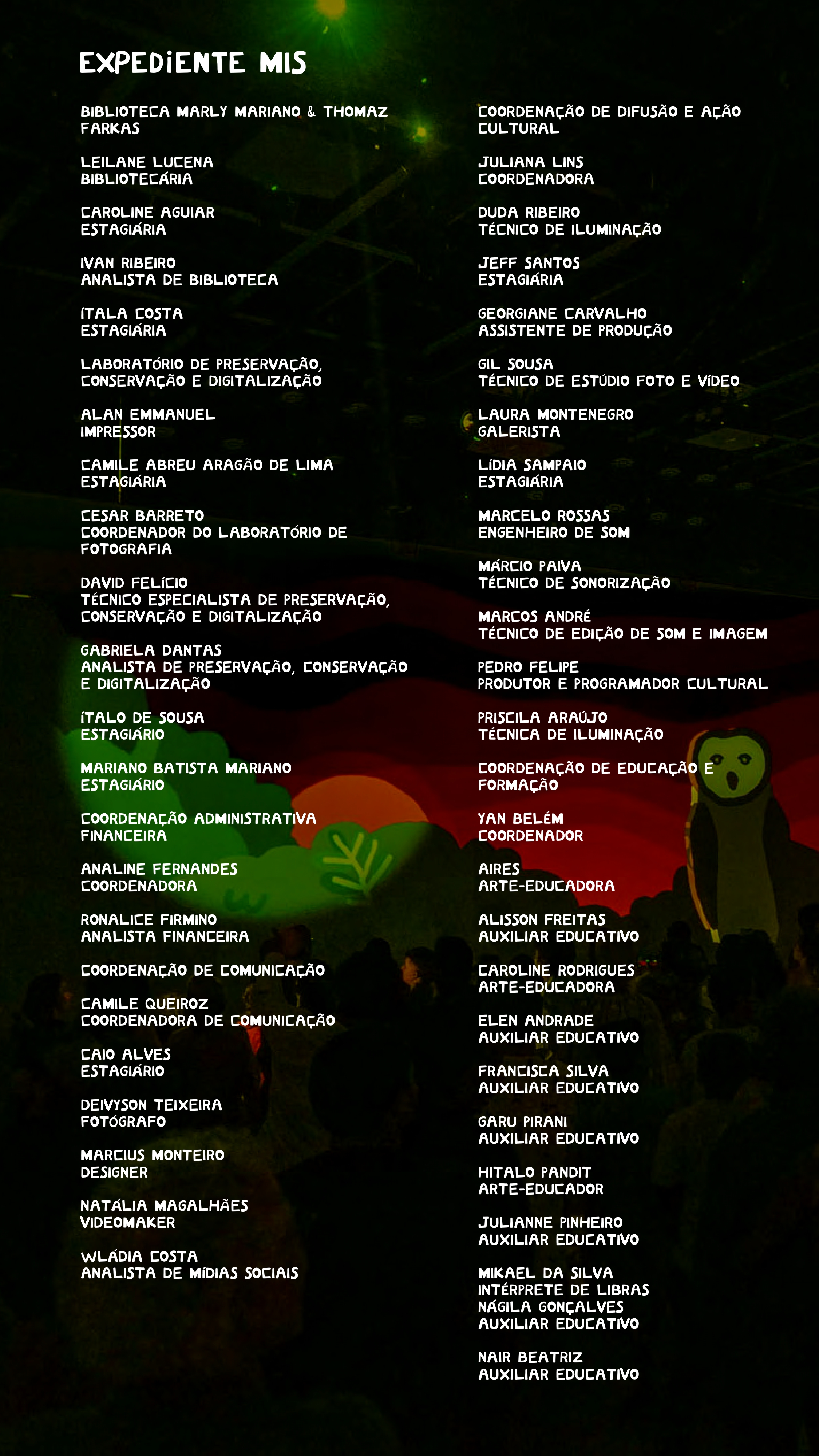 EXPEDIENTE MIS

BIBLIOTECA MARLY MARIANO & THOMAZ FARKAS

LEILANE LUCENA
BIBLIOTECÁRIA

CAROLINE AGUIAR
ESTAGIÁRIA

IVAN RIBEIRO
ANALISTA DE BIBLIOTECA

ÍTALA COSTA
ESTAGIÁRIA

LABORATÓRIO DE PRESERVAÇÃO, CONSERVAÇÃO E DIGITALIZAÇÃO

ALAN EMMANUEL
IMPRESSOR

CAMILE ABREU ARAGÃO DE LIMA
ESTAGIÁRIA

CESAR BARRETO
COORDENADOR DO LABORATÓRIO DE FOTOGRAFIA

DAVID FELÍCIO
TÉCNICO ESPECIALISTA DE PRESERVAÇÃO, CONSERVAÇÃO E DIGITALIZAÇÃO

GABRIELA DANTAS
ANALISTA DE PRESERVAÇÃO, CONSERVAÇÃO E DIGITALIZAÇÃO

ÍTALO DE SOUSA
ESTAGIÁRIO

MARIANO BATISTA MARIANO
ESTAGIÁRIO

COORDENAÇÃO ADMINISTRATIVA FINANCEIRA

ANALINE FERNANDES
COORDENADORA

RONALICE FIRMINO
ANALISTA FINANCEIRA

COORDENAÇÃO DE COMUNICAÇÃO

CAMILE QUEIROZ
COORDENADORA DE COMUNICAÇÃO

CAIO ALVES
ESTAGIÁRIO

DEIVYSON TEIXEIRA
FOTÓGRAFO

MARCIUS MONTEIRO
DESIGNER

NATÁLIA MAGALHÃES
VIDEOMAKER

WLÁDIA COSTA
ANALISTA DE MÍDIAS SOCIAIS

COORDENAÇÃO DE DIFUSÃO E AÇÃO CULTURAL

JULIANA LINS
COORDENADORA

DUDA RIBEIRO
TÉCNICO DE ILUMINAÇÃO

JEFF SANTOS
ESTAGIÁRIA

GEORGIANE CARVALHO
ASSISTENTE DE PRODUÇÃO

GIL SOUSA
TÉCNICO DE ESTÚDIO FOTO E VÍDEO

LAURA MONTENEGRO
GALERISTA

LÍDIA SAMPAIO
ESTAGIÁRIA

MARCELO ROSSAS
ENGENHEIRO DE SOM

MÁRCIO PAIVA
TÉCNICO DE SONORIZAÇÃO

MARCOS ANDRÉ
TÉCNICO DE EDIÇÃO DE SOM E IMAGEM

PEDRO FELIPE
PRODUTOR E PROGRAMADOR CULTURAL

PRISCILA ARAÚJO
TÉCNICA DE ILUMINAÇÃO

COORDENAÇÃO DE EDUCAÇÃO E FORMAÇÃO

YAN BELÉM
COORDENADOR

AIRES
ARTE-EDUCADORA

ALISSON FREITAS
AUXILIAR EDUCATIVO

CAROLINE RODRIGUES
ARTE-EDUCADORA

ELEN ANDRADE
AUXILIAR EDUCATIVO

FRANCISCA SILVA
AUXILIAR EDUCATIVO

GARU PIRANI
AUXILIAR EDUCATIVO

HITALO PANDIT
ARTE-EDUCADOR

JULIANNE PINHEIRO
AUXILIAR EDUCATIVO

MIKAEL DA SILVA
INTÉRPRETE DE LIBRAS
NÁGILA GONÇALVES
AUXILIAR EDUCATIVO

NAIR BEATRIZ
AUXILIAR EDUCATIVO